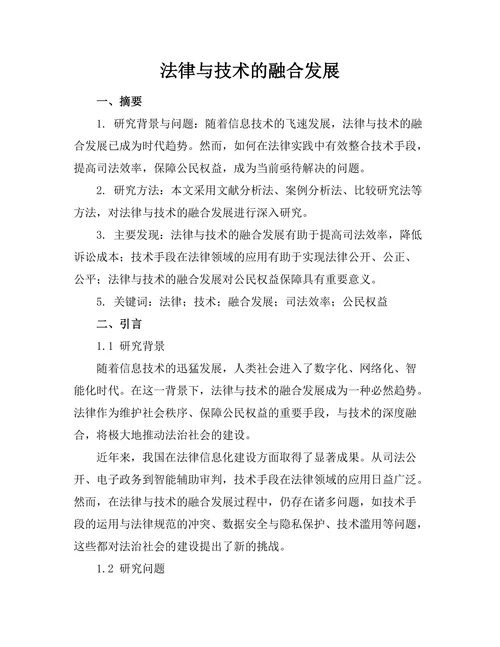 法律与技术的融合发展

一、摘要

1. 研究背景与问题：随着信息技术的飞速发展，法律与技术的融合发展已成为时代趋势。然而，如何在法律实践中有效整合技术手段，提高司法效率，保障公民权益，成为当前亟待解决的问题。

2. 研究方法：本文采用文献分析法、案例分析法、比较研究法等方法，对法律与技术的融合发展进行深入研究。

3. 主要发现：法律与技术的融合发展有助于提高司法效率，降低诉讼成本；技术手段在法律领域的应用有助于实现法律公开、公正、公平；法律与技术的融合发展对公民权益保障具有重要意义。

5. 关键词：法律；技术；融合发展；司法效率；公民权益

二、引言

1.1 研究背景

随着信息技术的迅猛发展，人类社会进入了数字化、网络化、智能化时代。在这一背景下，法律与技术的融合发展成为一种必然趋势。法律作为维护社会秩序、保障公民权益的重要手段，与技术的深度融合，将极大地推动法治社会的建设。

近年来，我国在法律信息化建设方面取得了显著成果。从司法公开、电子政务到智能辅助审判，技术手段在法律领域的应用日益广泛。然而，在法律与技术的融合发展过程中，仍存在诸多问题，如技术手段的运用与法律规范的冲突、数据安全与隐私保护、技术滥用等问题，这些都对法治社会的建设提出了新的挑战。

1.2 研究问题